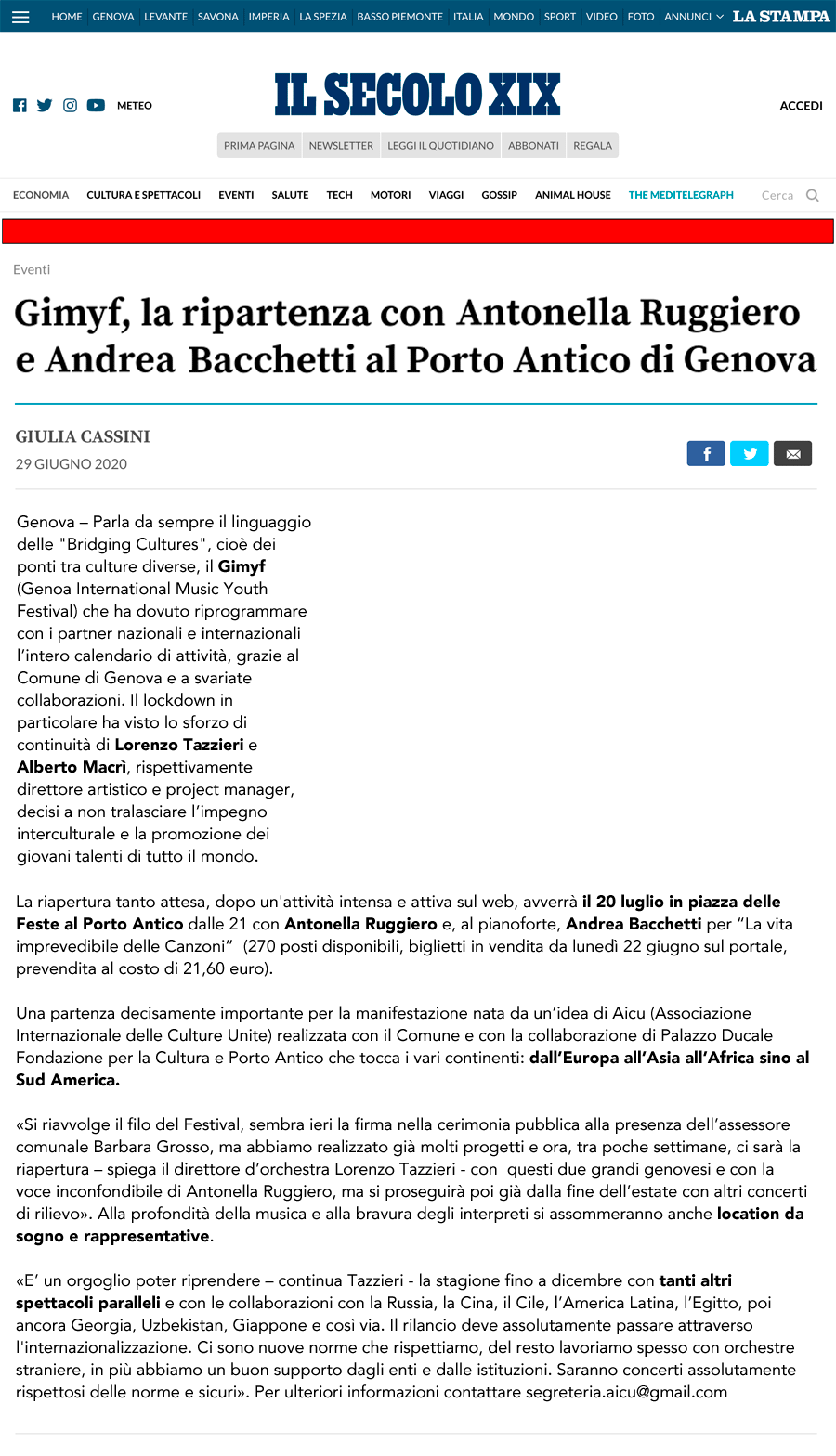 HOME GENOVA LEVANTE SAVONA IMPERIA LA SPEZIA BASSO PIEMONTE ITALIA MONDO SPORT VIDEO FOTO ANNUNCI LA STAMPA

METEO

IL SECOLO XIX

ACCEDI

PRIMA PAGINA NEWSLETTER LEGGI IL QUOTIDIANO ABBONATI REGALA

ECONOMIA CULTURA E SPETTACOLI EVENTI SALUTE TECH MOTORI VIAGGI GOSSIP ANIMAL HOUSE THE MEDITELEGRAPH Cerca

Eventi

Gimyf, la ripartenza con Antonella Ruggiero e Andrea Bacchetti al Porto Antico di Genova

GIULIA CASSINI
29 GIUGNO 2020

Genova – Parla da sempre il linguaggio delle "Bridging Cultures", cioè dei ponti tra culture diverse, il Gimyf (Genoa International Music Youth Festival) che ha dovuto riprogrammare con i partner nazionali e internazionali l'intero calendario di attività, grazie al Comune di Genova e a svariate collaborazioni. Il lockdown in particolare ha visto lo sforzo di continuità di Lorenzo Tazzieri e Alberto Macrì, rispettivamente direttore artistico e project manager, decisi a non tralasciare l'impegno interculturale e la promozione dei giovani talenti di tutto il mondo.

La riapertura tanto attesa, dopo un'attività intensa e attiva sul web, avverrà il 20 luglio in piazza delle Feste al Porto Antico dalle 21 con Antonella Ruggiero e, al pianoforte, Andrea Bacchetti per "La vita imprevedibile delle Canzoni" (270 posti disponibili, biglietti in vendita da lunedì 22 giugno sul portale, prevendita al costo di 21,60 euro).

Una partenza decisamente importante per la manifestazione nata da un'idea di Aicu (Associazione Internazionale delle Culture Unite) realizzata con il Comune e con la collaborazione di Palazzo Ducale Fondazione per la Cultura e Porto Antico che tocca i vari continenti: dall'Europa all'Asia all'Africa sino al Sud America.

«Si riavvolge il filo del Festival, sembra ieri la firma nella cerimonia pubblica alla presenza dell'assessore comunale Barbara Grosso, ma abbiamo realizzato già molti progetti e ora, tra poche settimane, ci sarà la riapertura – spiega il direttore d'orchestra Lorenzo Tazzieri - con questi due grandi genovesi e con la voce inconfondibile di Antonella Ruggiero, ma si proseguirà poi già dalla fine dell'estate con altri concerti di rilievo». Alla profondità della musica e alla bravura degli interpreti si assommeranno anche location da sogno e rappresentative.

«E' un orgoglio poter riprendere – continua Tazzieri - la stagione fino a dicembre con tanti altri spettacoli paralleli e con le collaborazioni con la Russia, la Cina, il Cile, l'America Latina, l'Egitto, poi ancora Georgia, Uzbekistan, Giappone e così via. Il rilancio deve assolutamente passare attraverso l'internazionalizzazione. Ci sono nuove norme che rispettiamo, del resto lavoriamo spesso con orchestre straniere, in più abbiamo un buon supporto dagli enti e dalle istituzioni. Saranno concerti assolutamente rispettosi delle norme e sicuri». Per ulteriori informazioni contattare segreteria.aicu@gmail.com